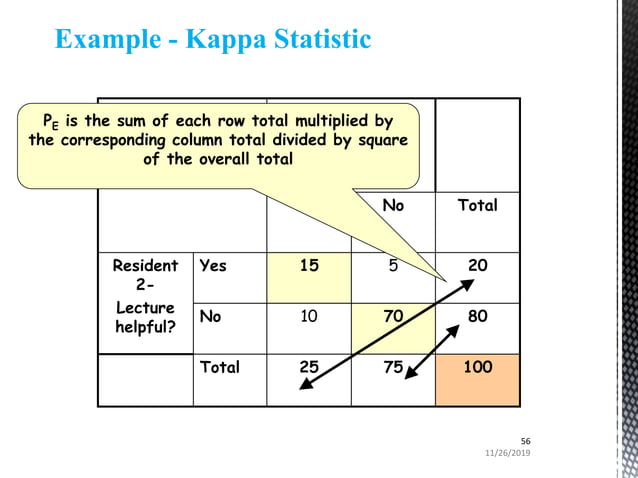 Example - Kappa Statistic

$P_E$ is the sum of each row total multiplied by the corresponding column total divided by square of the overall total

| | | | No | Total |
|---|---|---|---|---|
| Resident 2- Lecture helpful? | Yes | 15 | 5 | 20 |
| | No | 10 | 70 | 80 |
| | Total | 25 | 75 | 100 |

56
11/26/2019